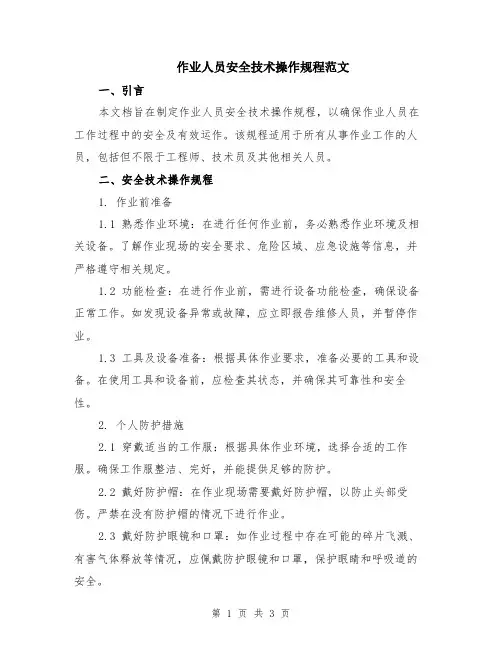 作业人员安全技术操作规程范文

一、引言

本文档旨在制定作业人员安全技术操作规程，以确保作业人员在工作过程中的安全及有效运作。该规程适用于所有从事作业工作的人员，包括但不限于工程师、技术员及其他相关人员。

二、安全技术操作规程

1. 作业前准备

1.1 熟悉作业环境：在进行任何作业前，务必熟悉作业环境及相关设备。了解作业现场的安全要求、危险区域、应急设施等信息，并严格遵守相关规定。

1.2 功能检查：在进行作业前，需进行设备功能检查，确保设备正常工作。如发现设备异常或故障，应立即报告维修人员，并暂停作业。

1.3 工具及设备准备：根据具体作业要求，准备必要的工具和设备。在使用工具和设备前，应检查其状态，并确保其可靠性和安全性。

2. 个人防护措施

2.1 穿戴适当的工作服：根据具体作业环境，选择合适的工作服。确保工作服整洁、完好，并能提供足够的防护。

2.2 戴好防护帽：在作业现场需要戴好防护帽，以防止头部受伤。严禁在没有防护帽的情况下进行作业。

2.3 戴好防护眼镜和口罩：如作业过程中存在可能的碎片飞溅、有害气体释放等情况，应佩戴防护眼镜和口罩，保护眼睛和呼吸道的安全。

第 1 页 共 3 页